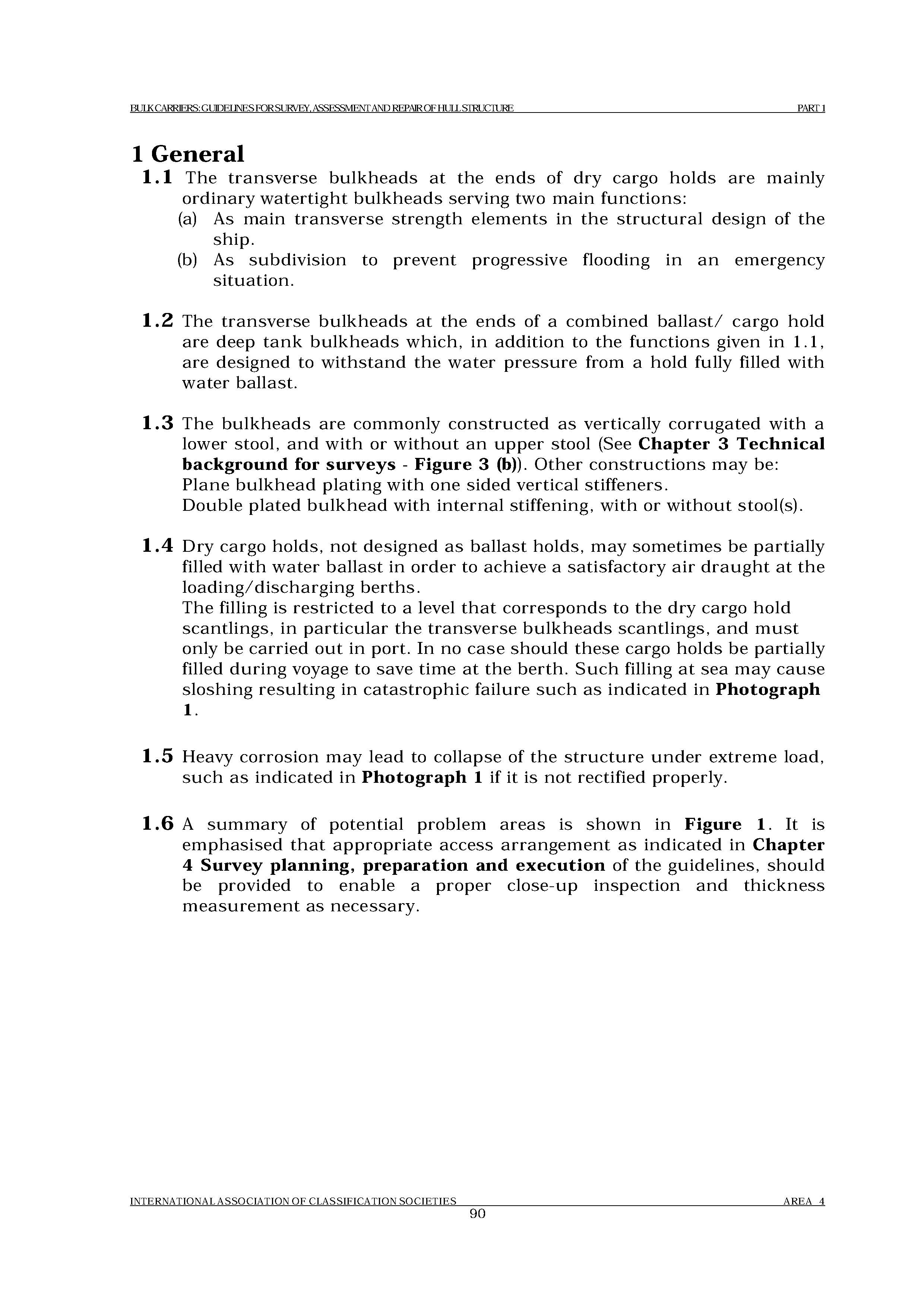 BULK CARRIERS: GUIDELINES FOR SURVEY, ASSESSMENT AND REPAIR OF HULL STRUCTURE PART 1

1 General

1.1 The transverse bulkheads at the ends of dry cargo holds are mainly ordinary watertight bulkheads serving two main functions:
(a) As main transverse strength elements in the structural design of the ship.
(b) As subdivision to prevent progressive flooding in an emergency situation.

1.2 The transverse bulkheads at the ends of a combined ballast/ cargo hold are deep tank bulkheads which, in addition to the functions given in 1.1, are designed to withstand the water pressure from a hold fully filled with water ballast.

1.3 The bulkheads are commonly constructed as vertically corrugated with a lower stool, and with or without an upper stool (See Chapter 3 Technical background for surveys - Figure 3 (b)). Other constructions may be:
Plane bulkhead plating with one sided vertical stiffeners.
Double plated bulkhead with internal stiffening, with or without stool(s).

1.4 Dry cargo holds, not designed as ballast holds, may sometimes be partially filled with water ballast in order to achieve a satisfactory air draught at the loading/discharging berths.
The filling is restricted to a level that corresponds to the dry cargo hold scantlings, in particular the transverse bulkheads scantlings, and must only be carried out in port. In no case should these cargo holds be partially filled during voyage to save time at the berth. Such filling at sea may cause sloshing resulting in catastrophic failure such as indicated in Photograph 1.

1.5 Heavy corrosion may lead to collapse of the structure under extreme load, such as indicated in Photograph 1 if it is not rectified properly.

1.6 A summary of potential problem areas is shown in Figure 1. It is emphasised that appropriate access arrangement as indicated in Chapter 4 Survey planning, preparation and execution of the guidelines, should be provided to enable a proper close-up inspection and thickness measurement as necessary.

INTERNATIONAL ASSOCIATION OF CLASSIFICATION SOCIETIES AREA 4
90